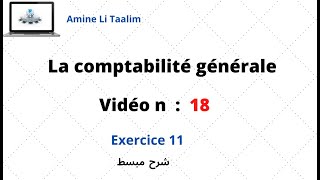 Amine Li Taalim

La comptabilité générale

Vidéo n : 18

Exercice 11

شرح مبسط